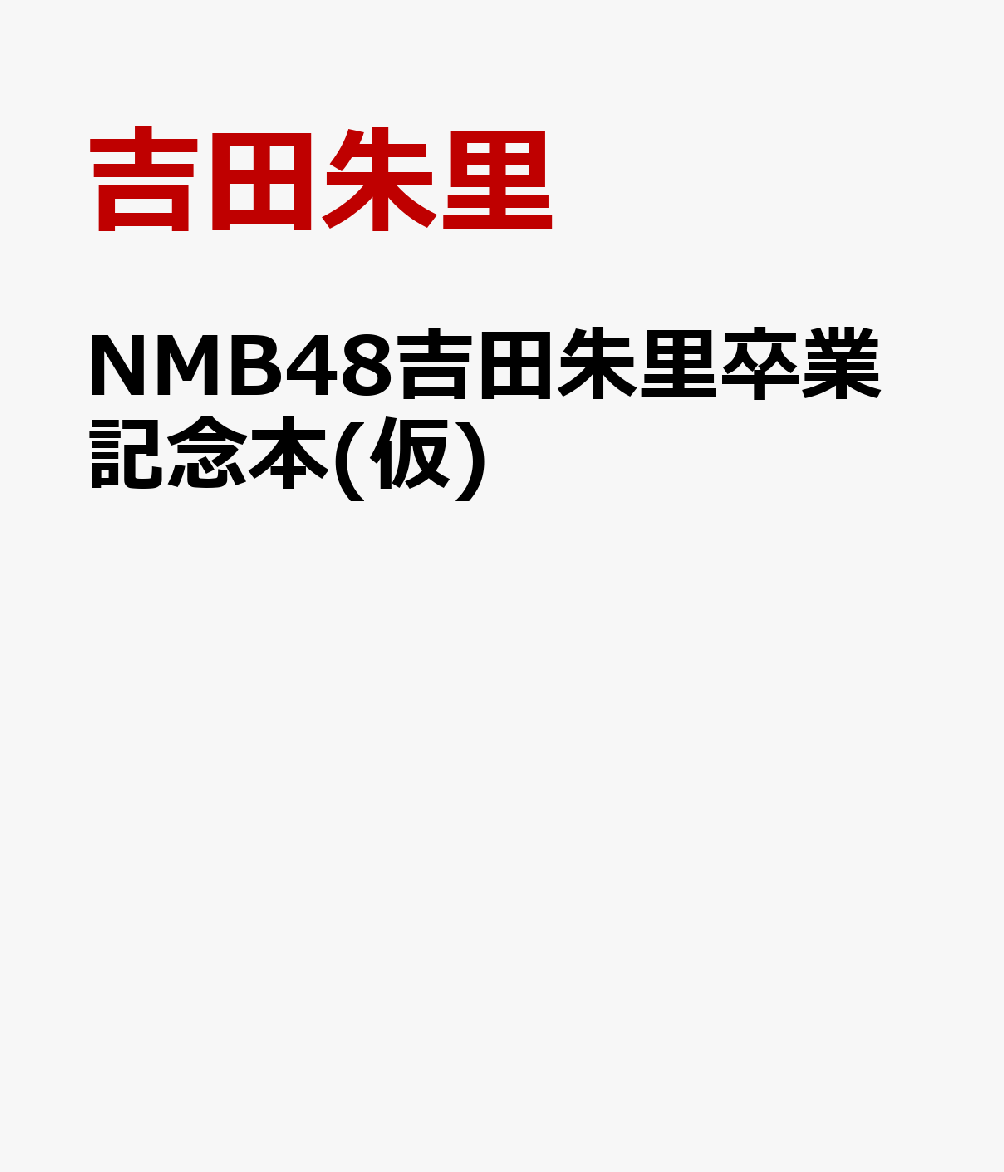 吉田朱里

NMB48吉田朱里卒業記念本(仮)